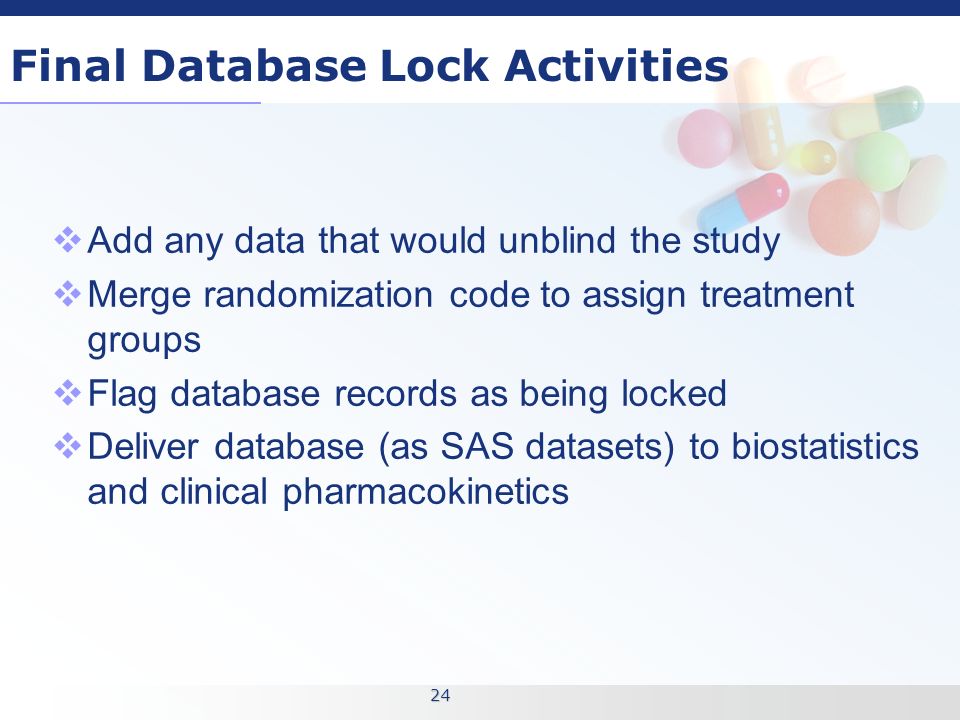 Final Database Lock Activities

❖ Add any data that would unblind the study
❖ Merge randomization code to assign treatment groups
❖ Flag database records as being locked
❖ Deliver database (as SAS datasets) to biostatistics and clinical pharmacokinetics

24